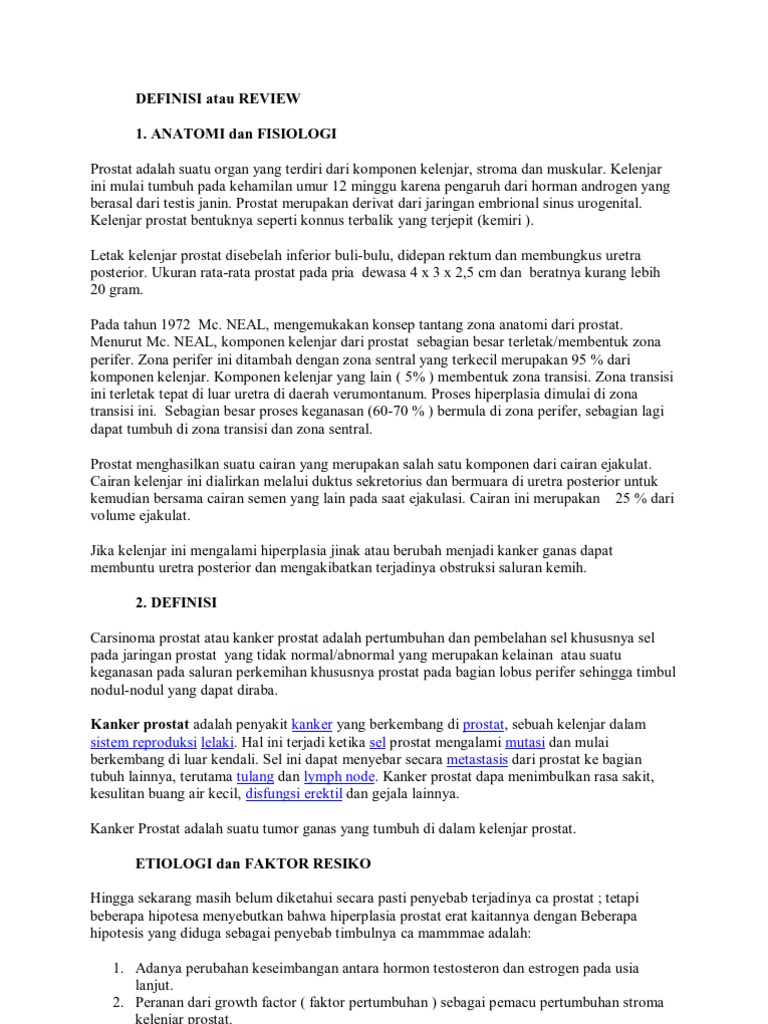 DEFINISI atau REVIEW

1. ANATOMI dan FISIOLOGI

Prostat adalah suatu organ yang terdiri dari komponen kelenjar, stroma dan muskular. Kelenjar ini mulai tumbuh pada kehamilan umur 12 minggu karena pengaruh dari horman androgen yang berasal dari testis janin. Prostat merupakan derivat dari jaringan embrional sinus urogenital. Kelenjar prostat bentuknya seperti konnus terbalik yang terjepit (kemiri ).

Letak kelenjar prostat disebelah inferior buli-bulu, didepan rektum dan membungkus uretra posterior. Ukuran rata-rata prostat pada pria dewasa 4 x 3 x 2,5 cm dan beratnya kurang lebih 20 gram.

Pada tahun 1972 Mc. NEAL, mengemukakan konsep tantang zona anatomi dari prostat. Menurut Mc. NEAL, komponen kelenjar dari prostat sebagian besar terletak/membentuk zona perifer. Zona perifer ini ditambah dengan zona sentral yang terkecil merupakan 95 % dari komponen kelenjar. Komponen kelenjar yang lain ( 5% ) membentuk zona transisi. Zona transisi ini terletak tepat di luar uretra di daerah verumontanum. Proses hiperplasia dimulai di zona transisi ini. Sebagian besar proses keganasan (60-70 % ) bermula di zona perifer, sebagian lagi dapat tumbuh di zona transisi dan zona sentral.

Prostat menghasilkan suatu cairan yang merupakan salah satu komponen dari cairan ejakulat. Cairan kelenjar ini dialirkan melalui duktus sekretorius dan bermuara di uretra posterior untuk kemudian bersama cairan semen yang lain pada saat ejakulasi. Cairan ini merupakan 25 % dari volume ejakulat.

Jika kelenjar ini mengalami hiperplasia jinak atau berubah menjadi kanker ganas dapat membuntu uretra posterior dan mengakibatkan terjadinya obstruksi saluran kemih.

2. DEFINISI

Carsinoma prostat atau kanker prostat adalah pertumbuhan dan pembelahan sel khususnya sel pada jaringan prostat yang tidak normal/abnormal yang merupakan kelainan atau suatu keganasan pada saluran perkemihan khususnya prostat pada bagian lobus perifer sehingga timbul nodul-nodul yang dapat diraba.

Kanker prostat adalah penyakit kanker yang berkembang di prostat, sebuah kelenjar dalam sistem reproduksi lelaki. Hal ini terjadi ketika sel prostat mengalami mutasi dan mulai berkembang di luar kendali. Sel ini dapat menyebar secara metastasis dari prostat ke bagian tubuh lainnya, terutama tulang dan lymph node. Kanker prostat dapa menimbulkan rasa sakit, kesulitan buang air kecil, disfungsi erektil dan gejala lainnya.

Kanker Prostat adalah suatu tumor ganas yang tumbuh di dalam kelenjar prostat.

ETIOLOGI dan FAKTOR RESIKO

Hingga sekarang masih belum diketahui secara pasti penyebab terjadinya ca prostat ; tetapi beberapa hipotesa menyebutkan bahwa hiperplasia prostat erat kaitannya dengan Beberapa hipotesis yang diduga sebagai penyebab timbulnya ca mammmae adalah:

1. Adanya perubahan keseimbangan antara hormon testosteron dan estrogen pada usia lanjut.
2. Peranan dari growth factor ( faktor pertumbuhan ) sebagai pemacu pertumbuhan stroma kelenjar prostat.